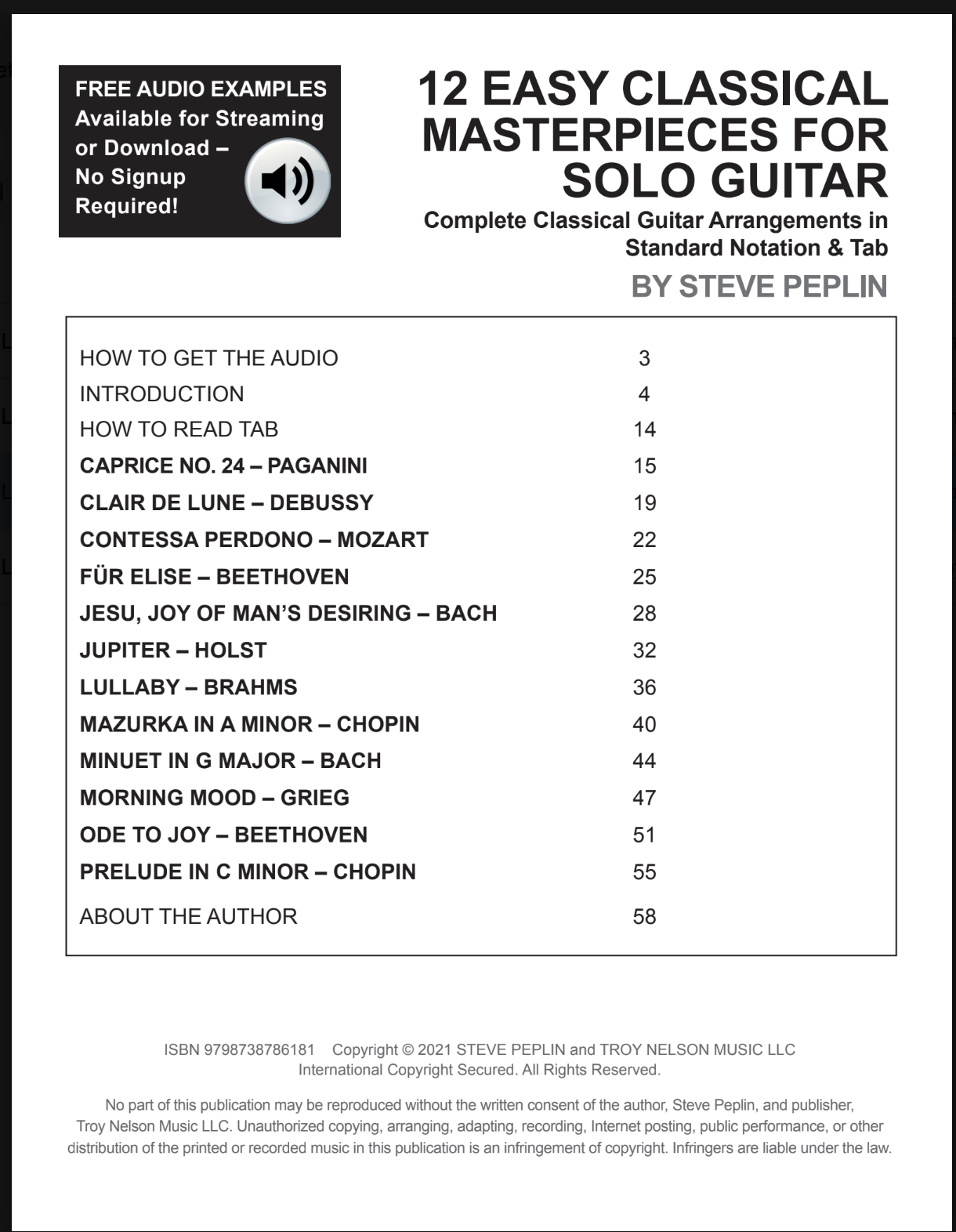 FREE AUDIO EXAMPLES
Available for Streaming
or Download –
No Signup
Required!

12 EASY CLASSICAL MASTERPIECES FOR SOLO GUITAR

Complete Classical Guitar Arrangements in Standard Notation & Tab

BY STEVE PEPLIN

HOW TO GET THE AUDIO 3
INTRODUCTION 4
HOW TO READ TAB 14
CAPRICE NO. 24 – PAGANINI 15
CLAIR DE LUNE – DEBUSSY 19
CONTESSA PERDONO – MOZART 22
FÜR ELISE – BEETHOVEN 25
JESU, JOY OF MAN'S DESIRING – BACH 28
JUPITER – HOLST 32
LULLABY – BRAHMS 36
MAZURKA IN A MINOR – CHOPIN 40
MINUET IN G MAJOR – BACH 44
MORNING MOOD – GRIEG 47
ODE TO JOY – BEETHOVEN 51
PRELUDE IN C MINOR – CHOPIN 55
ABOUT THE AUTHOR 58

ISBN 9798738786181 Copyright © 2021 STEVE PEPLIN and TROY NELSON MUSIC LLC
International Copyright Secured. All Rights Reserved.

No part of this publication may be reproduced without the written consent of the author, Steve Peplin, and publisher, Troy Nelson Music LLC. Unauthorized copying, arranging, adapting, recording, Internet posting, public performance, or other distribution of the printed or recorded music in this publication is an infringement of copyright. Infringers are liable under the law.